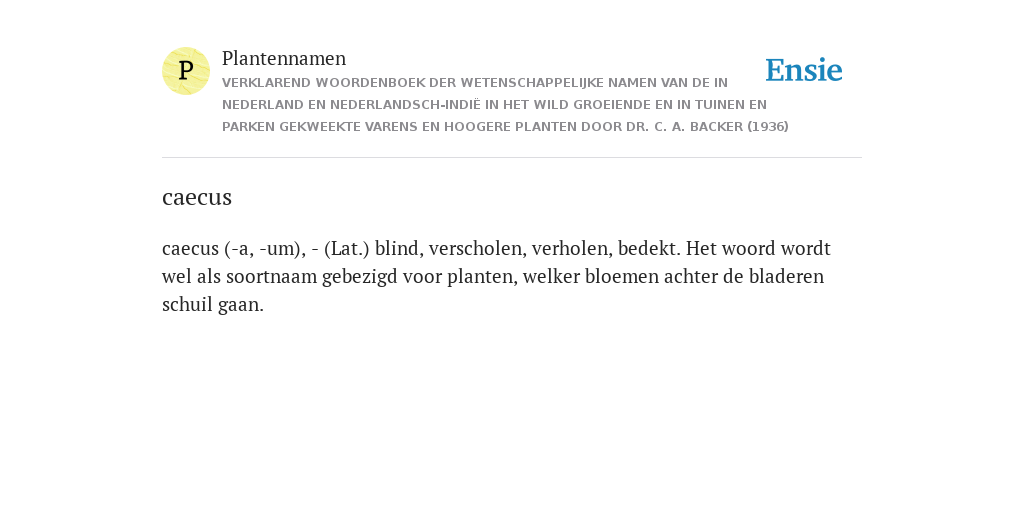 P

Plantennamen

VERKLAREND WOORDENBOEK DER WETENSCHAPPELIJKE NAMEN VAN DE IN NEDERLAND EN NEDERLANDSCH-INDIË IN HET WILD GROEIENDE EN IN TUINEN EN PARKEN GEKWEEKTE VARENS EN HOOGERE PLANTEN DOOR DR. C. A. BACKER (1936)

Ensie

caecus

caecus (-a, -um), - (Lat.) blind, verscholen, verholen, bedekt. Het woord wordt wel als soortnaam gebezigd voor planten, welker bloemen achter de bladeren schuil gaan.